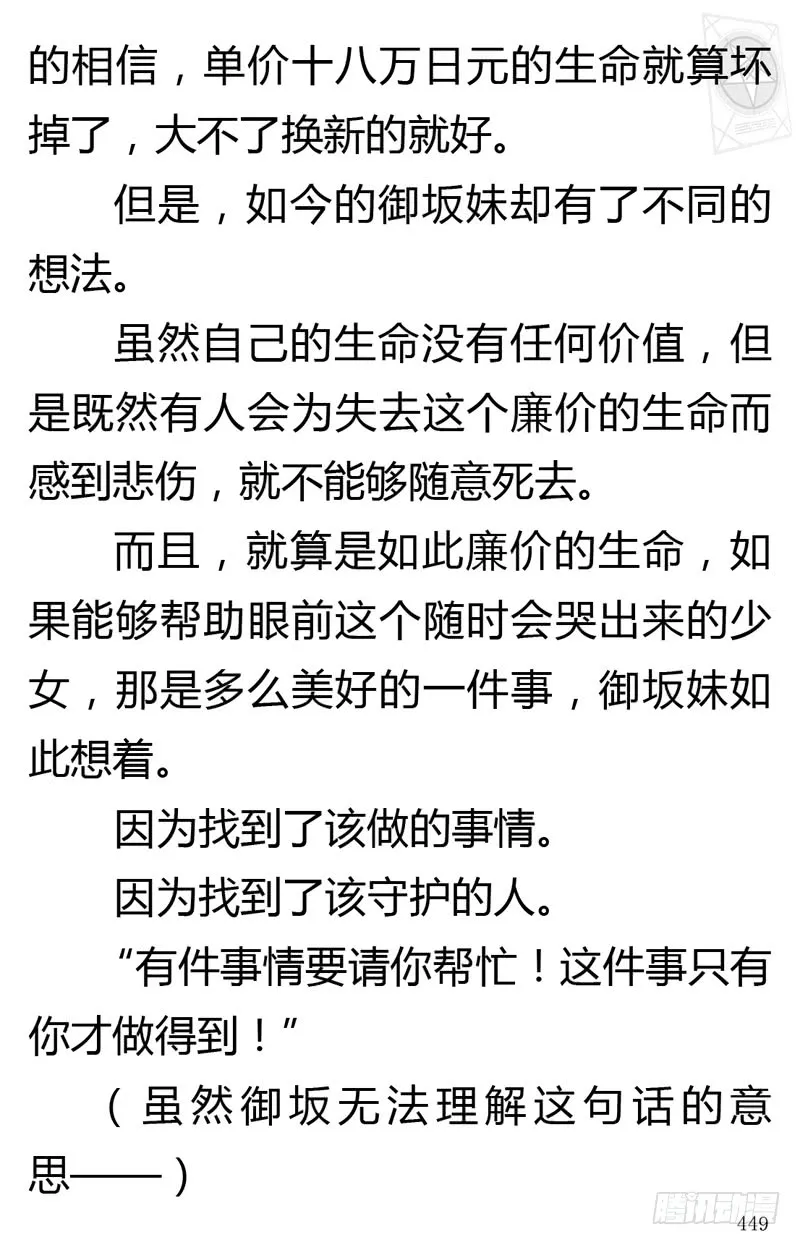 的相信，单价十八万日元的生命就算坏掉了，大不了换新的就好。

但是，如今的御坂妹却有了不同的想法。

虽然自己的生命没有任何价值，但是既然有人会为失去这个廉价的生命而感到悲伤，就不能够随意死去。

而且，就算是如此廉价的生命，如果能够帮助眼前这个随时会哭出来的少女，那是多么美好的一件事，御坂妹如此想着。

因为找到了该做的事情。

因为找到了该守护的人。

“有件事情要请你帮忙！这件事只有你才做得到！”

（虽然御坂无法理解这句话的意思——）

腾讯动漫

449